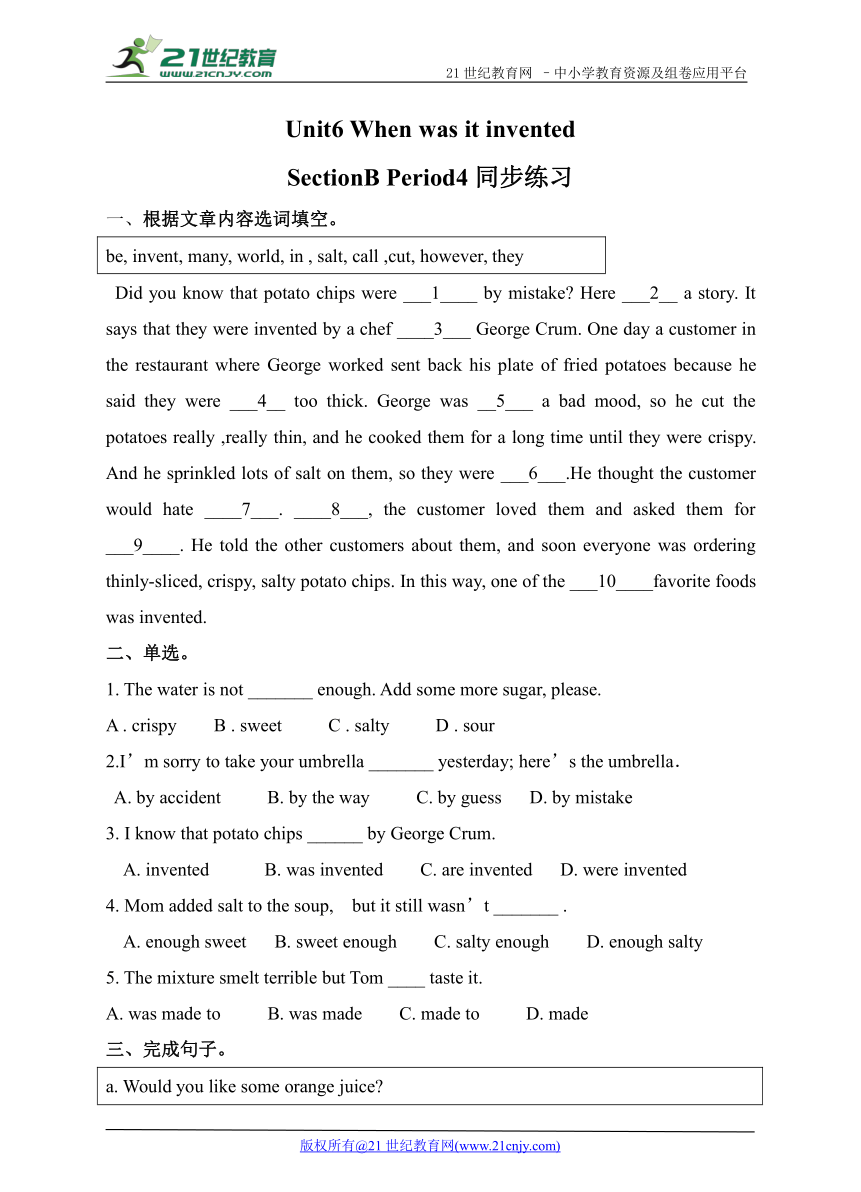 21世纪教育
www.21cnjy.com

21 世纪教育网 –中小学教育资源及组卷应用平台

Unit6 When was it invented

SectionB Period4 同步练习

一、根据文章内容选词填空。

be, invent, many, world, in , salt, call ,cut, however, they

Did you know that potato chips were ___1____ by mistake? Here ___2__ a story. It says that they were invented by a chef ____3___ George Crum. One day a customer in the restaurant where George worked sent back his plate of fried potatoes because he said they were ___4__ too thick. George was __5___ a bad mood, so he cut the potatoes really ,really thin, and he cooked them for a long time until they were crispy. And he sprinkled lots of salt on them, so they were ___6___.He thought the customer would hate ____7___. ____8___, the customer loved them and asked them for ___9____. He told the other customers about them, and soon everyone was ordering thinly-sliced, crispy, salty potato chips. In this way, one of the ___10____favorite foods was invented.

二、单选。

1. The water is not _______ enough. Add some more sugar, please.

A . crispy B . sweet C . salty D . sour

2.I’m sorry to take your umbrella _______ yesterday; here’s the umbrella.

A. by accident B. by the way C. by guess D. by mistake

3. I know that potato chips ______ by George Crum.

A. invented B. was invented C. are invented D. were invented

4. Mom added salt to the soup, but it still wasn’t _______ .

A. enough sweet B. sweet enough C. salty enough D. enough salty

5. The mixture smelt terrible but Tom ____ taste it.

A. was made to B. was made C. made to D. made

三、完成句子。

a. Would you like some orange juice?

版权所有@21 世纪教育网(www.21cnjy.com)